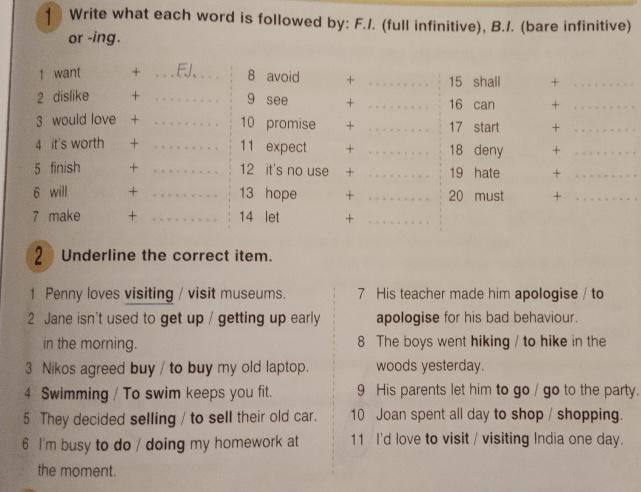 1 Write what each word is followed by: F.I. (full infinitive), B.I. (bare infinitive) or -ing.

1 want + ...F.I....
2 dislike + ..........
3 would love + ..........
4 it's worth + ..........
5 finish + ..........
6 will + ..........
7 make + ..........

8 avoid + ..........
9 see + ..........
10 promise + ..........
11 expect + ..........
12 it's no use + ..........
13 hope + ..........
14 let + ..........

15 shall + ..........
16 can + ..........
17 start + ..........
18 deny + ..........
19 hate + ..........
20 must + ..........

2 Underline the correct item.

1 Penny loves visiting / visit museums.
2 Jane isn't used to get up / getting up early in the morning.
3 Nikos agreed buy / to buy my old laptop.
4 Swimming / To swim keeps you fit.
5 They decided selling / to sell their old car.
6 I'm busy to do / doing my homework at the moment.

7 His teacher made him apologise / to apologise for his bad behaviour.
8 The boys went hiking / to hike in the woods yesterday.
9 His parents let him to go / go to the party.
10 Joan spent all day to shop / shopping.
11 I'd love to visit / visiting India one day.